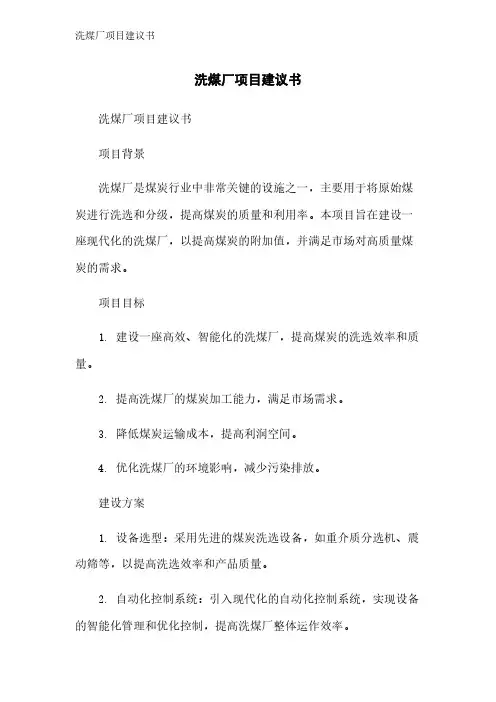 洗煤厂项目建议书

洗煤厂项目建议书

洗煤厂项目建议书

项目背景

洗煤厂是煤炭行业中非常关键的设施之一，主要用于将原始煤炭进行洗选和分级，提高煤炭的质量和利用率。本项目旨在建设一座现代化的洗煤厂，以提高煤炭的附加值，并满足市场对高质量煤炭的需求。

项目目标

1. 建设一座高效、智能化的洗煤厂，提高煤炭的洗选效率和质量。

2. 提高洗煤厂的煤炭加工能力，满足市场需求。

3. 降低煤炭运输成本，提高利润空间。

4. 优化洗煤厂的环境影响，减少污染排放。

建设方案

1. 设备选型：采用先进的煤炭洗选设备，如重介质分选机、震动筛等，以提高洗选效率和产品质量。

2. 自动化控制系统：引入现代化的自动化控制系统，实现设备的智能化管理和优化控制，提高洗煤厂整体运作效率。